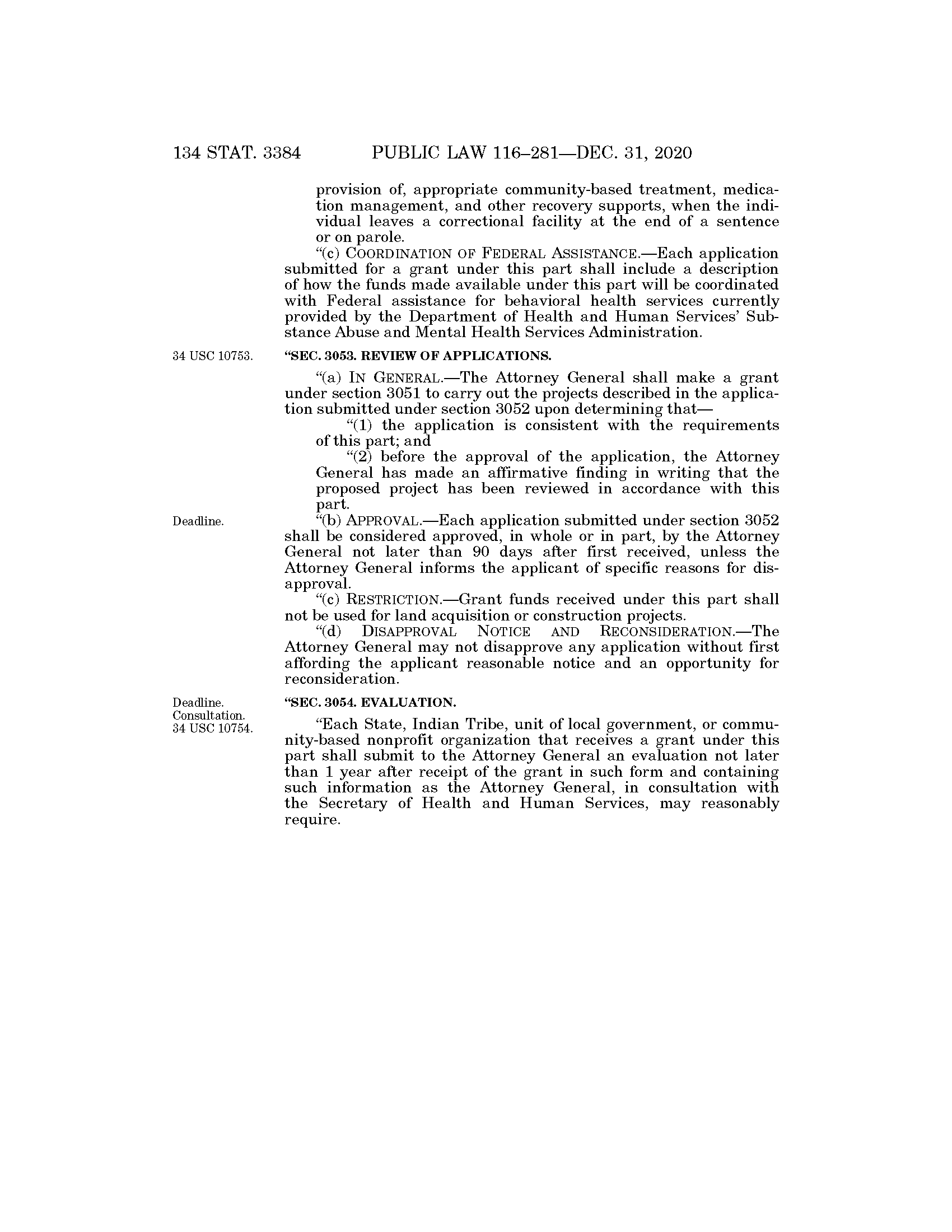 134 STAT. 3384 PUBLIC LAW 116–281—DEC. 31, 2020

provision of, appropriate community-based treatment, medication management, and other recovery supports, when the individual leaves a correctional facility at the end of a sentence or on parole.

"(c) COORDINATION OF FEDERAL ASSISTANCE.—Each application submitted for a grant under this part shall include a description of how the funds made available under this part will be coordinated with Federal assistance for behavioral health services currently provided by the Department of Health and Human Services' Substance Abuse and Mental Health Services Administration.

34 USC 10753.

"SEC. 3053. REVIEW OF APPLICATIONS.

"(a) IN GENERAL.—The Attorney General shall make a grant under section 3051 to carry out the projects described in the application submitted under section 3052 upon determining that—

"(1) the application is consistent with the requirements of this part; and

"(2) before the approval of the application, the Attorney General has made an affirmative finding in writing that the proposed project has been reviewed in accordance with this part.

Deadline.

"(b) APPROVAL.—Each application submitted under section 3052 shall be considered approved, in whole or in part, by the Attorney General not later than 90 days after first received, unless the Attorney General informs the applicant of specific reasons for disapproval.

"(c) RESTRICTION.—Grant funds received under this part shall not be used for land acquisition or construction projects.

"(d) DISAPPROVAL NOTICE AND RECONSIDERATION.—The Attorney General may not disapprove any application without first affording the applicant reasonable notice and an opportunity for reconsideration.

Deadline.
Consultation.
34 USC 10754.

"SEC. 3054. EVALUATION.

"Each State, Indian Tribe, unit of local government, or community-based nonprofit organization that receives a grant under this part shall submit to the Attorney General an evaluation not later than 1 year after receipt of the grant in such form and containing such information as the Attorney General, in consultation with the Secretary of Health and Human Services, may reasonably require.